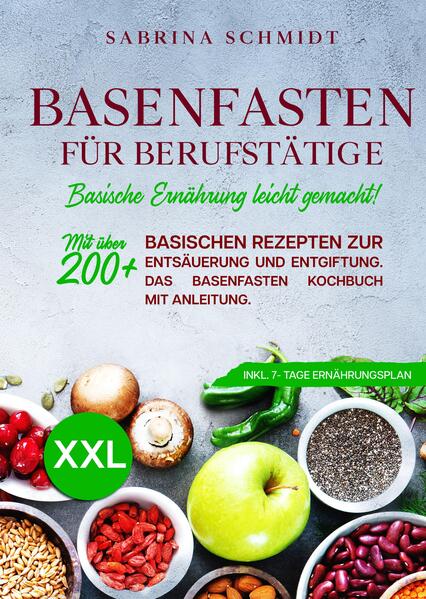 SABRINA SCHMIDT

BASENFASTEN FÜR BERUFSTÄTIGE

Basische Ernährung leicht gemacht!

Mit über 200+ BASISCHEN REZEPTEN ZUR ENTSÄUERUNG UND ENTGIFTUNG. DAS BASENFASTEN KOCHBUCH MIT ANLEITUNG.

INKL. 7- TAGE ERNÄHRUNGSPLAN

XXL